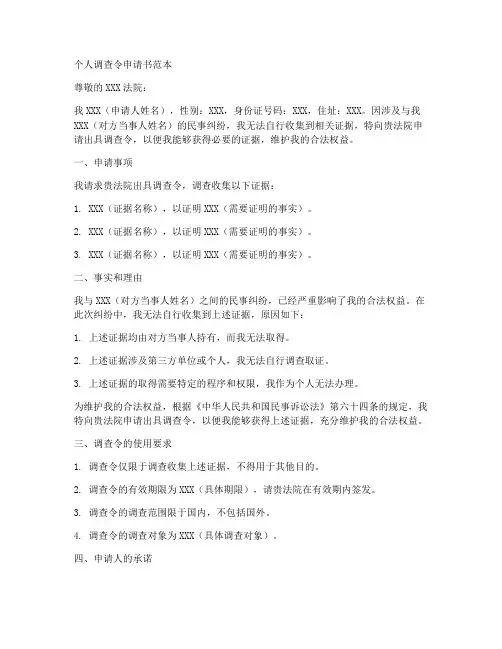 个人调查令申请书范本

尊敬的XXX法院：

我XXX（申请人姓名），性别：XXX，身份证号码：XXX，住址：XXX。因涉及与我XXX（对方当事人姓名）的民事纠纷，我无法自行收集到相关证据，特向贵法院申请出具调查令，以便我能够获得必要的证据，维护我的合法权益。

一、申请事项

我请求贵法院出具调查令，调查收集以下证据：

1. XXX（证据名称），以证明XXX（需要证明的事实）。

2. XXX（证据名称），以证明XXX（需要证明的事实）。

3. XXX（证据名称），以证明XXX（需要证明的事实）。

二、事实和理由

我与XXX（对方当事人姓名）之间的民事纠纷，已经严重影响了我的合法权益。在此次纠纷中，我无法自行收集到上述证据，原因如下：

1. 上述证据均由对方当事人持有，而我无法取得。

2. 上述证据涉及第三方单位或个人，我无法自行调查取证。

3. 上述证据的取得需要特定的程序和权限，我作为个人无法办理。

为维护我的合法权益，根据《中华人民共和国民事诉讼法》第六十四条的规定，我特向贵法院申请出具调查令，以便我能够获得上述证据，充分维护我的合法权益。

三、调查令的使用要求

1. 调查令仅限于调查收集上述证据，不得用于其他目的。

2. 调查令的有效期限为XXX（具体期限），请贵法院在有效期内签发。

3. 调查令的调查范围限于国内，不包括国外。

4. 调查令的调查对象为XXX（具体调查对象）。

四、申请人的承诺